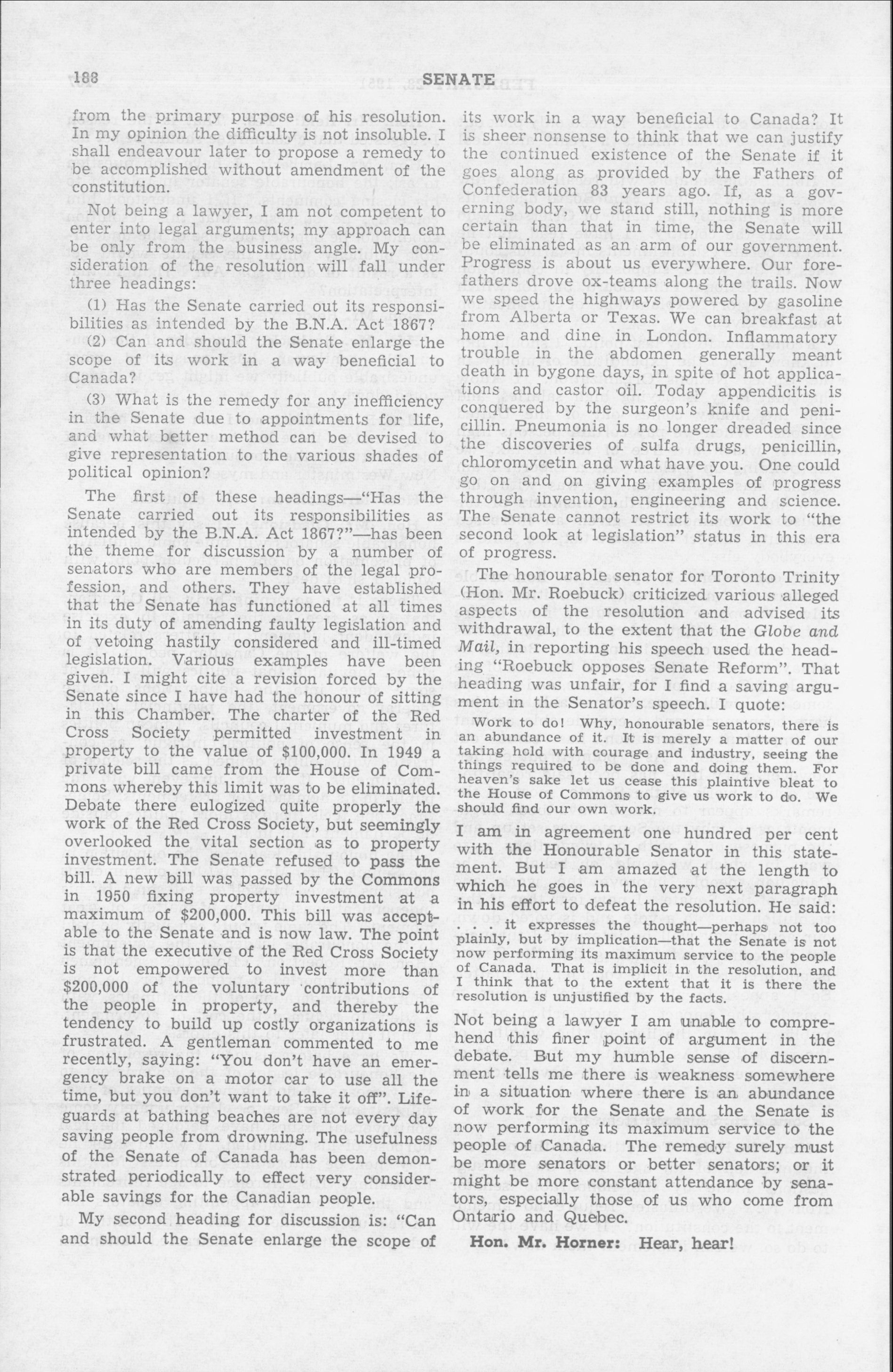 188 SENATE

from the primary purpose of his resolution. In my opinion the difficulty is not insoluble. I shall endeavour later to propose a remedy to be accomplished without amendment of the constitution.

Not being a lawyer, I am not competent to enter into legal arguments; my approach can be only from the business angle. My consideration of the resolution will fall under three headings:

(1) Has the Senate carried out its responsibilities as intended by the B.N.A. Act 1867?

(2) Can and should the Senate enlarge the scope of its work in a way beneficial to Canada?

(3) What is the remedy for any inefficiency in the Senate due to appointments for life, and what better method can be devised to give representation to the various shades of political opinion?

The first of these headings—"Has the Senate carried out its responsibilities as intended by the B.N.A. Act 1867?"—has been the theme for discussion by a number of senators who are members of the legal profession, and others. They have established that the Senate has functioned at all times in its duty of amending faulty legislation and of vetoing hastily considered and ill-timed legislation. Various examples have been given. I might cite a revision forced by the Senate since I have had the honour of sitting in this Chamber. The charter of the Red Cross Society permitted investment in property to the value of $100,000. In 1949 a private bill came from the House of Commons whereby this limit was to be eliminated. Debate there eulogized quite properly the work of the Red Cross Society, but seemingly overlooked the vital section as to property investment. The Senate refused to pass the bill. A new bill was passed by the Commons in 1950 fixing property investment at a maximum of $200,000. This bill was acceptable to the Senate and is now law. The point is that the executive of the Red Cross Society is not empowered to invest more than $200,000 of the voluntary contributions of the people in property, and thereby the tendency to build up costly organizations is frustrated. A gentleman commented to me recently, saying: "You don't have an emergency brake on a motor car to use all the time, but you don't want to take it off". Lifeguards at bathing beaches are not every day saving people from drowning. The usefulness of the Senate of Canada has been demonstrated periodically to effect very considerable savings for the Canadian people.

My second heading for discussion is: "Can and should the Senate enlarge the scope of its work in a way beneficial to Canada? It is sheer nonsense to think that we can justify the continued existence of the Senate if it goes along as provided by the Fathers of Confederation 83 years ago. If, as a governing body, we stand still, nothing is more certain than that in time, the Senate will be eliminated as an arm of our government. Progress is about us everywhere. Our forefathers drove ox-teams along the trails. Now we speed the highways powered by gasoline from Alberta or Texas. We can breakfast at home and dine in London. Inflammatory trouble in the abdomen generally meant death in bygone days, in spite of hot applications and castor oil. Today appendicitis is conquered by the surgeon's knife and penicillin. Pneumonia is no longer dreaded since the discoveries of sulfa drugs, penicillin, chloromycetin and what have you. One could go on and on giving examples of progress through invention, engineering and science. The Senate cannot restrict its work to "the second look at legislation" status in this era of progress.

The honourable senator for Toronto Trinity (Hon. Mr. Roebuck) criticized various alleged aspects of the resolution and advised its withdrawal, to the extent that the Globe and Mail, in reporting his speech used the heading "Roebuck opposes Senate Reform". That heading was unfair, for I find a saving argument in the Senator's speech. I quote:

Work to do! Why, honourable senators, there is an abundance of it. It is merely a matter of our taking hold with courage and industry, seeing the things required to be done and doing them. For heaven's sake let us cease this plaintive bleat to the House of Commons to give us work to do. We should find our own work.

I am in agreement one hundred per cent with the Honourable Senator in this statement. But I am amazed at the length to which he goes in the very next paragraph in his effort to defeat the resolution. He said:

. . . it expresses the thought—perhaps not too plainly, but by implication—that the Senate is not now performing its maximum service to the people of Canada. That is implicit in the resolution, and I think that to the extent that it is there the resolution is unjustified by the facts.

Not being a lawyer I am unable to comprehend this finer point of argument in the debate. But my humble sense of discernment tells me there is weakness somewhere in a situation where there is an abundance of work for the Senate and the Senate is now performing its maximum service to the people of Canada. The remedy surely must be more senators or better senators; or it might be more constant attendance by senators, especially those of us who come from Ontario and Quebec.

Hon. Mr. Horner: Hear, hear!